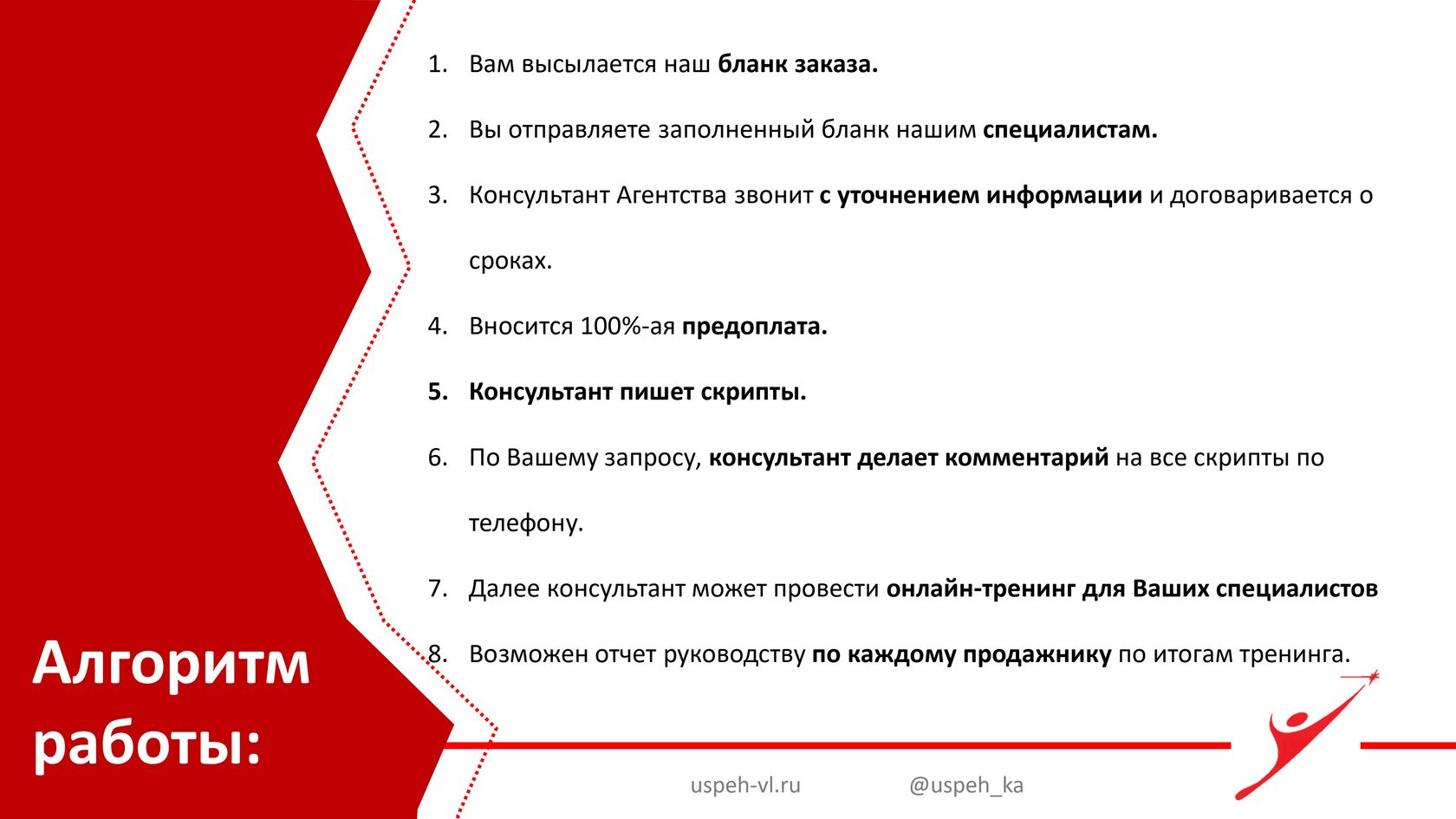 1. Вам высылается наш бланк заказа.

2. Вы отправляете заполненный бланк нашим специалистам.

3. Консультант Агентства звонит с уточнением информации и договаривается о сроках.

4. Вносится 100%-ая предоплата.

5. Консультант пишет скрипты.

6. По Вашему запросу, консультант делает комментарий на все скрипты по телефону.

7. Далее консультант может провести онлайн-тренинг для Ваших специалистов

8. Возможен отчет руководству по каждому продажнику по итогам тренинга.

Алгоритм работы:

uspeh-vl.ru @uspeh_ka